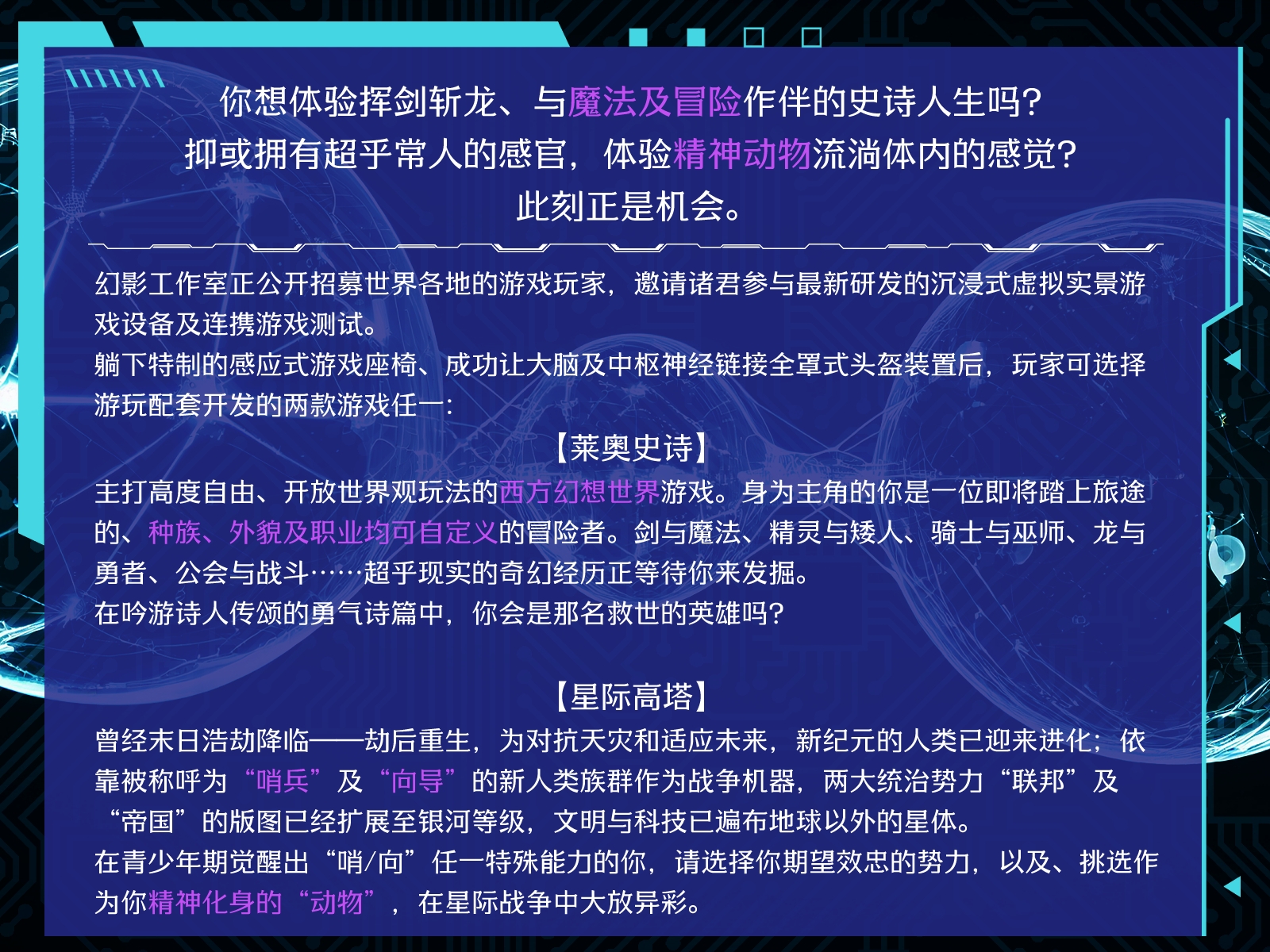 你想体验挥剑斩龙、与魔法及冒险作伴的史诗人生吗?
抑或拥有超乎常人的感官，体验精神动物流淌体内的感觉?
此刻正是机会。

幻影工作室正公开招募世界各地的游戏玩家，邀请诸君参与最新研发的沉浸式虚拟实景游戏设备及连携游戏测试。
躺下特制的感应式游戏座椅、成功让大脑及中枢神经链接全罩式头盔装置后，玩家可选择游玩配套开发的两款游戏任一:

【莱奥史诗】
主打高度自由、开放世界观玩法的西方幻想世界游戏。身为主角的你是一位即将踏上旅途的、种族、外貌及职业均可自定义的冒险者。剑与魔法、精灵与矮人、骑士与巫师、龙与勇者、公会与战斗……超乎现实的奇幻经历正等待你来发掘。
在吟游诗人传颂的勇气诗篇中，你会是那名救世的英雄吗?

【星际高塔】
曾经末日浩劫降临——劫后重生，为对抗天灾和适应未来，新纪元的人类已迎来进化；依靠被称呼为“哨兵”及“向导”的新人类族群作为战争机器，两大统治势力“联邦”及“帝国”的版图已经扩展至银河等级，文明与科技已遍布地球以外的星体。
在青少年期觉醒出“哨/向”任一特殊能力的你，请选择你期望效忠的势力，以及、挑选作为你精神化身的“动物”，在星际战争中大放异彩。